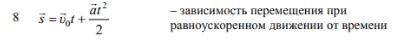 8 $\vec{s} = \vec{v}_0 t + \frac{\vec{a}t^2}{2}$ – зависимость перемещения при равноускоренном движении от времени